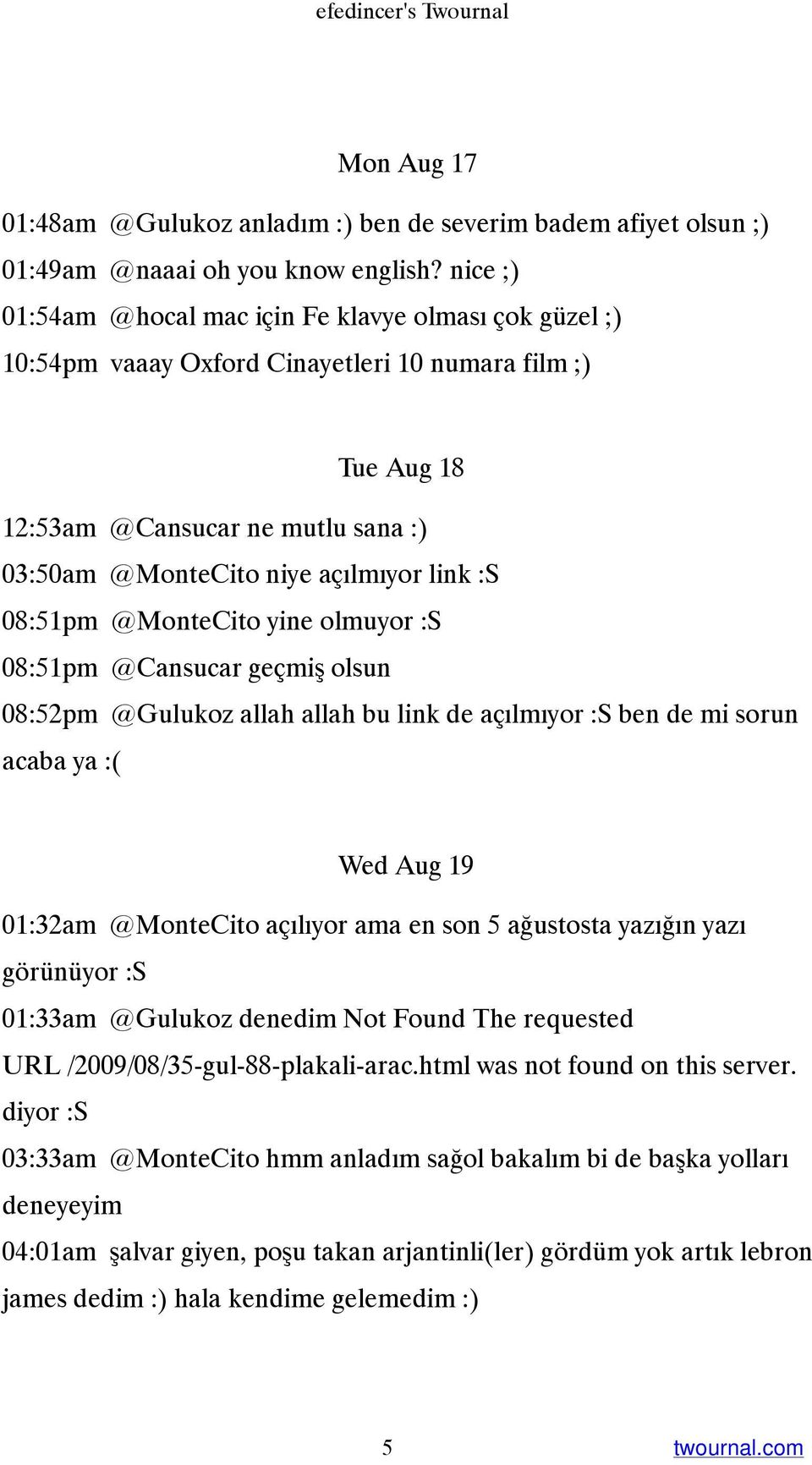 efedincer's Twournal

Mon Aug 17

01:48am @Gulukoz anladım :) ben de severim badem afiyet olsun ;)

01:49am @naaai oh you know english? nice ;)

01:54am @hocal mac için Fe klavye olması çok güzel ;)

10:54pm vaaay Oxford Cinayetleri 10 numara film ;)

Tue Aug 18

12:53am @Cansucar ne mutlu sana :)

03:50am @MonteCito niye açılmıyor link :S

08:51pm @MonteCito yine olmuyor :S

08:51pm @Cansucar geçmiş olsun

08:52pm @Gulukoz allah allah bu link de açılmıyor :S ben de mi sorun acaba ya :(

Wed Aug 19

01:32am @MonteCito açılıyor ama en son 5 ağustosta yazığın yazı görünüyor :S

01:33am @Gulukoz denedim Not Found The requested URL /2009/08/35-gul-88-plakali-arac.html was not found on this server. diyor :S

03:33am @MonteCito hmm anladım sağol bakalım bi de başka yolları deneyeyim

04:01am şalvar giyen, poşu takan arjantinli(ler) gördüm yok artık lebron james dedim :) hala kendime gelemedim :)

5

twournal.com